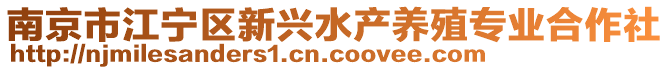 南京市江宁区新兴水产养殖专业合作社
http://njmilesanders1.cn.coovee.com